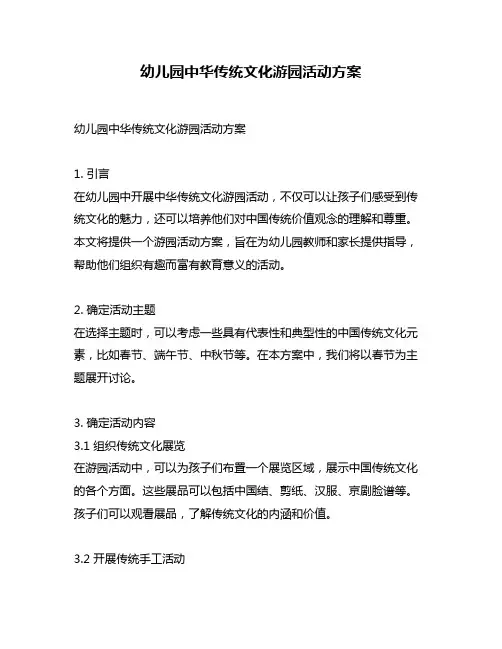 幼儿园中华传统文化游园活动方案

幼儿园中华传统文化游园活动方案

1. 引言
在幼儿园中开展中华传统文化游园活动，不仅可以让孩子们感受到传统文化的魅力，还可以培养他们对中国传统价值观念的理解和尊重。本文将提供一个游园活动方案，旨在为幼儿园教师和家长提供指导，帮助他们组织有趣而富有教育意义的活动。

2. 确定活动主题
在选择主题时，可以考虑一些具有代表性和典型性的中国传统文化元素，比如春节、端午节、中秋节等。在本方案中，我们将以春节为主题展开讨论。

3. 确定活动内容
3.1 组织传统文化展览
在游园活动中，可以为孩子们布置一个展览区域，展示中国传统文化的各个方面。这些展品可以包括中国结、剪纸、汉服、京剧脸谱等。孩子们可以观看展品，了解传统文化的内涵和价值。

3.2 开展传统手工活动